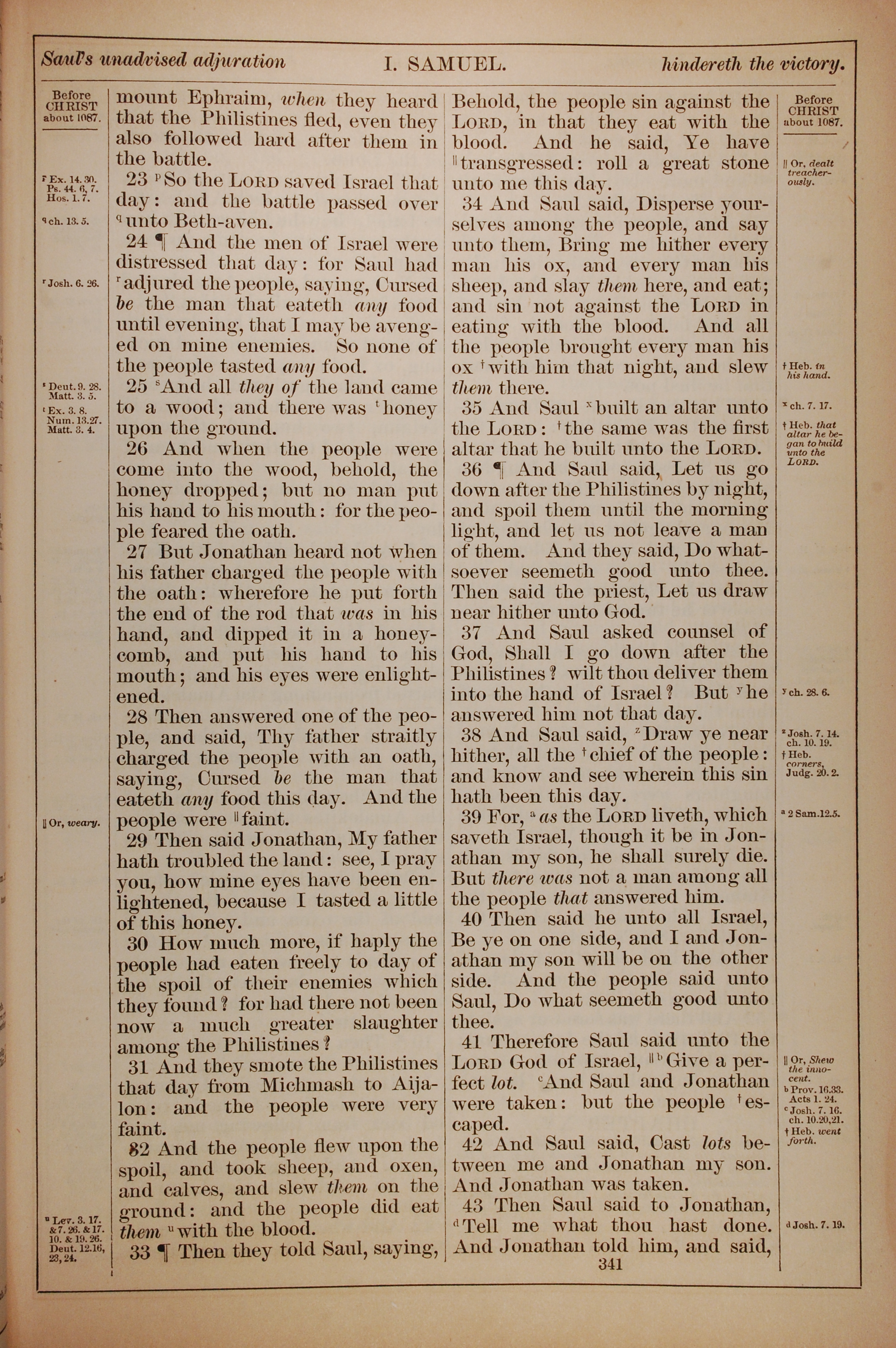 Saul's unadvised adjuration I. SAMUEL. hindereth the victory.

Before CHRIST about 1087.

p Ex. 14. 30. Ps. 44. 6, 7. Hos. 1. 7.
q ch. 13. 5.
r Josh. 6. 26.
s Deut. 9. 28. Matt. 3. 5.
t Ex. 3. 8. Num. 13. 27. Matt. 3. 4.
‖ Or, weary.
u Lev. 3. 17. & 7. 26. & 17. 10. & 19. 26. Deut. 12. 16, 23, 24.

mount Ephraim, when they heard that the Philistines fled, even they also followed hard after them in the battle.

23 p So the LORD saved Israel that day: and the battle passed over q unto Beth-aven.

24 ¶ And the men of Israel were distressed that day: for Saul had r adjured the people, saying, Cursed be the man that eateth any food until evening, that I may be avenged on mine enemies. So none of the people tasted any food.

25 s And all they of the land came to a wood; and there was t honey upon the ground.

26 And when the people were come into the wood, behold, the honey dropped; but no man put his hand to his mouth: for the people feared the oath.

27 But Jonathan heard not when his father charged the people with the oath: wherefore he put forth the end of the rod that was in his hand, and dipped it in a honeycomb, and put his hand to his mouth; and his eyes were enlightened.

28 Then answered one of the people, and said, Thy father straitly charged the people with an oath, saying, Cursed be the man that eateth any food this day. And the people were ‖ faint.

29 Then said Jonathan, My father hath troubled the land: see, I pray you, how mine eyes have been enlightened, because I tasted a little of this honey.

30 How much more, if haply the people had eaten freely to day of the spoil of their enemies which they found? for had there not been now a much greater slaughter among the Philistines?

31 And they smote the Philistines that day from Michmash to Aijalon: and the people were very faint.

32 And the people flew upon the spoil, and took sheep, and oxen, and calves, and slew them on the ground: and the people did eat them u with the blood.

33 ¶ Then they told Saul, saying, Behold, the people sin against the LORD, in that they eat with the blood. And he said, Ye have ‖ transgressed: roll a great stone unto me this day.

34 And Saul said, Disperse yourselves among the people, and say unto them, Bring me hither every man his ox, and every man his sheep, and slay them here, and eat; and sin not against the LORD in eating with the blood. And all the people brought every man his ox † with him that night, and slew them there.

35 And Saul x built an altar unto the LORD: † the same was the first altar that he built unto the LORD.

36 ¶ And Saul said, Let us go down after the Philistines by night, and spoil them until the morning light, and let us not leave a man of them. And they said, Do whatsoever seemeth good unto thee. Then said the priest, Let us draw near hither unto God.

37 And Saul asked counsel of God, Shall I go down after the Philistines? wilt thou deliver them into the hand of Israel? But y he answered him not that day.

38 And Saul said, z Draw ye near hither, all the † chief of the people: and know and see wherein this sin hath been this day.

39 For, a as the LORD liveth, which saveth Israel, though it be in Jonathan my son, he shall surely die. But there was not a man among all the people that answered him.

40 Then said he unto all Israel, Be ye on one side, and I and Jonathan my son will be on the other side. And the people said unto Saul, Do what seemeth good unto thee.

41 Therefore Saul said unto the LORD God of Israel, ‖ b Give a perfect lot. c And Saul and Jonathan were taken: but the people † escaped.

42 And Saul said, Cast lots between me and Jonathan my son. And Jonathan was taken.

43 Then Saul said to Jonathan, d Tell me what thou hast done. And Jonathan told him, and said,

341

Before CHRIST about 1087.

‖ Or, dealt treacherously.
† Heb. in his hand.
x ch. 7. 17.
† Heb. that altar he began to build unto the LORD.
y ch. 28. 6.
z Josh. 7. 14. ch. 10. 19.
† Heb. corners, Judg. 20. 2.
a 2 Sam. 12. 5.
‖ Or, Shew the innocent.
b Prov. 16. 33. Acts 1. 24.
c Josh. 7. 16. ch. 10. 20, 21.
† Heb. went forth.
d Josh. 7. 19.